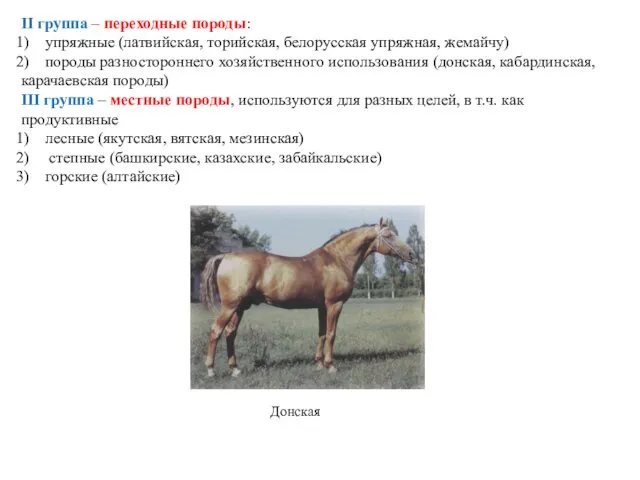 II группа – переходные породы:
1) упряжные (латвийская, торийская, белорусская упряжная, жемайчу)
2) породы разностороннего хозяйственного использования (донская, кабардинская, карачаевская породы)
III группа – местные породы, используются для разных целей, в т.ч. как продуктивные
1) лесные (якутская, вятская, мезинская)
2) степные (башкирские, казахские, забайкальские)
3) горские (алтайские)

Донская